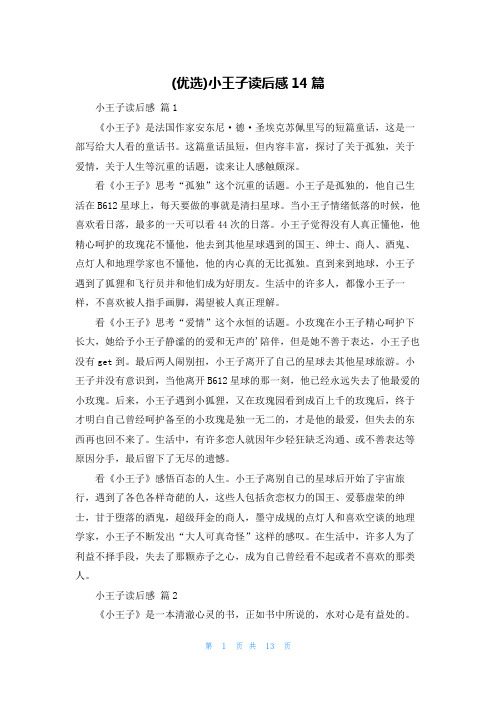 (优选)小王子读后感 14 篇

小王子读后感 篇 1

《小王子》是法国作家安东尼·德·圣埃克苏佩里写的短篇童话，这是一部写给大人看的童话书。这篇童话虽短，但内容丰富，探讨了关于孤独，关于爱情，关于人生等沉重的话题，读来让人感触颇深。

看《小王子》思考“孤独”这个沉重的话题。小王子是孤独的，他自己生活在 B612 星球上，每天要做的事就是清扫星球。当小王子情绪低落的时候，他喜欢看日落，最多的一天可以看 44 次的日落。小王子觉得没有人真正懂他，他精心呵护的玫瑰花不懂他，他去到其他星球遇到的国王、绅士、商人、酒鬼、点灯人和地理学家也不懂他，他的内心真的无比孤独。直到来到地球，小王子遇到了狐狸和飞行员并和他们成为好朋友。生活中的许多人，都像小王子一样，不喜欢被人指手画脚，渴望被人真正理解。

看《小王子》思考“爱情”这个永恒的话题。小玫瑰在小王子精心呵护下长大，她给予小王子静谧的的爱和无声的'陪伴，但是她不善于表达，小王子也没有 get 到。最后两人闹别扭，小王子离开了自己的星球去其他星球旅游。小王子并没有意识到，当他离开 B612 星球的那一刻，他已经永远失去了他最爱的小玫瑰。后来，小王子遇到小狐狸，又在玫瑰园看到成百上千的玫瑰后，终于才明白自己曾经呵护备至的小玫瑰是独一无二的，才是他的最爱，但失去的东西再也回不来了。生活中，有许多恋人就因年少轻狂缺乏沟通、或不善表达等原因分手，最后留下了无尽的遗憾。

看《小王子》感悟百态的人生。小王子离别自己的星球后开始了宇宙旅行，遇到了各色各样奇葩的人，这些人包括贪恋权力的国王、爱慕虚荣的绅士，甘于堕落的酒鬼，超级拜金的商人，墨守成规的点灯人和喜欢空谈的地理学家，小王子不断发出“大人可真奇怪”这样的感叹。在生活中，许多人为了利益不择手段，失去了那颗赤子之心，成为自己曾经看不起或者不喜欢的那类人。

小王子读后感 篇 2

《小王子》是一本清澈心灵的书，正如书中所说的，水对心是有益处的。

第 1 页 共 13 页